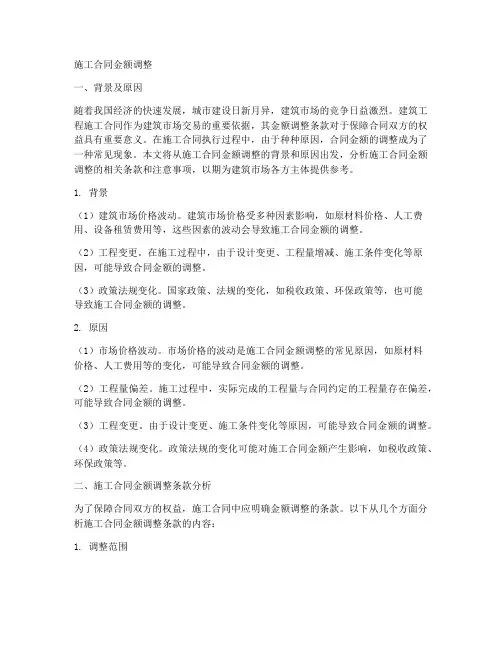 施工合同金额调整

一、背景及原因

随着我国经济的快速发展，城市建设日新月异，建筑市场的竞争日益激烈。建筑工程施工合同作为建筑市场交易的重要依据，其金额调整条款对于保障合同双方的权益具有重要意义。在施工合同执行过程中，由于种种原因，合同金额的调整成为了一种常见现象。本文将从施工合同金额调整的背景和原因出发，分析施工合同金额调整的相关条款和注意事项，以期为建筑市场各方主体提供参考。

1. 背景

（1）建筑市场价格波动。建筑市场价格受多种因素影响，如原材料价格、人工费用、设备租赁费用等，这些因素的波动会导致施工合同金额的调整。

（2）工程变更。在施工过程中，由于设计变更、工程量增减、施工条件变化等原因，可能导致合同金额的调整。

（3）政策法规变化。国家政策、法规的变化，如税收政策、环保政策等，也可能导致施工合同金额的调整。

2. 原因

（1）市场价格波动。市场价格的波动是施工合同金额调整的常见原因，如原材料价格、人工费用等的变化，可能导致合同金额的调整。

（2）工程量偏差。施工过程中，实际完成的工程量与合同约定的工程量存在偏差，可能导致合同金额的调整。

（3）工程变更。由于设计变更、施工条件变化等原因，可能导致合同金额的调整。

（4）政策法规变化。政策法规的变化可能对施工合同金额产生影响，如税收政策、环保政策等。

二、施工合同金额调整条款分析

为了保障合同双方的权益，施工合同中应明确金额调整的条款。以下从几个方面分析施工合同金额调整条款的内容：

1. 调整范围